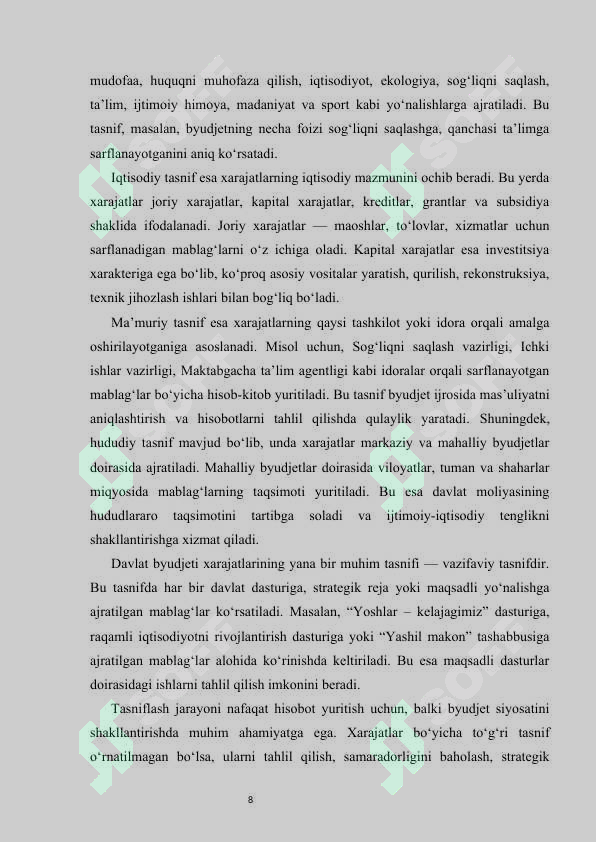 mudofaa, huquqni muhofaza qilish, iqtisodiyot, ekologiya, sog‘liqni saqlash, ta’lim, ijtimoiy himoya, madaniyat va sport kabi yo‘nalishlarga ajratiladi. Bu tasnif, masalan, byudjetning necha foizi sog‘liqni saqlashga, qanchasi ta’limga sarflanayotganini aniq ko‘rsatadi.

Iqtisodiy tasnif esa xarajatlarning iqtisodiy mazmunini ochib beradi. Bu yerda xarajatlar joriy xarajatlar, kapital xarajatlar, kreditlar, grantlar va subsidiya shaklida ifodalanadi. Joriy xarajatlar — maoshlar, to‘lovlar, xizmatlar uchun sarflanadigan mablag‘larni o‘z ichiga oladi. Kapital xarajatlar esa investitsiya xarakteriga ega bo‘lib, ko‘proq asosiy vositalar yaratish, qurilish, rekonstruksiya, texnik jihozlash ishlari bilan bog‘liq bo‘ladi.

Ma’muriy tasnif esa xarajatlarning qaysi tashkilot yoki idora orqali amalga oshirilayotganiga asoslanadi. Misol uchun, Sog‘liqni saqlash vazirligi, Ichki ishlar vazirligi, Maktabgacha ta’lim agentligi kabi idoralar orqali sarflanayotgan mablag‘lar bo‘yicha hisob-kitob yuritiladi. Bu tasnif byudjet ijrosida mas’uliyatni aniqlashtirish va hisobotlarni tahlil qilishda qulaylik yaratadi. Shuningdek, hududiy tasnif mavjud bo‘lib, unda xarajatlar markaziy va mahalliy byudjetlar doirasida ajratiladi. Mahalliy byudjetlar doirasida viloyatlar, tuman va shaharlar miqyosida mablag‘larning taqsimoti yuritiladi. Bu esa davlat moliyasining hududlararo taqsimotini tartibga soladi va ijtimoiy-iqtisodiy tenglikni shakllantirishga xizmat qiladi.

Davlat byudjeti xarajatlarining yana bir muhim tasnifi — vazifaviy tasnifdir. Bu tasnifda har bir davlat dasturiga, strategik reja yoki maqsadli yo‘nalishga ajratilgan mablag‘lar ko‘rsatiladi. Masalan, “Yoshlar – kelajagimiz” dasturiga, raqamli iqtisodiyotni rivojlantirish dasturiga yoki “Yashil makon” tashabbusiga ajratilgan mablag‘lar alohida ko‘rinishda keltiriladi. Bu esa maqsadli dasturlar doirasidagi ishlarni tahlil qilish imkonini beradi.

Tasniflash jarayoni nafaqat hisobot yuritish uchun, balki byudjet siyosatini shakllantirishda muhim ahamiyatga ega. Xarajatlar bo‘yicha to‘g‘ri tasnif o‘rnatilmagan bo‘lsa, ularni tahlil qilish, samaradorligini baholash, strategik

8